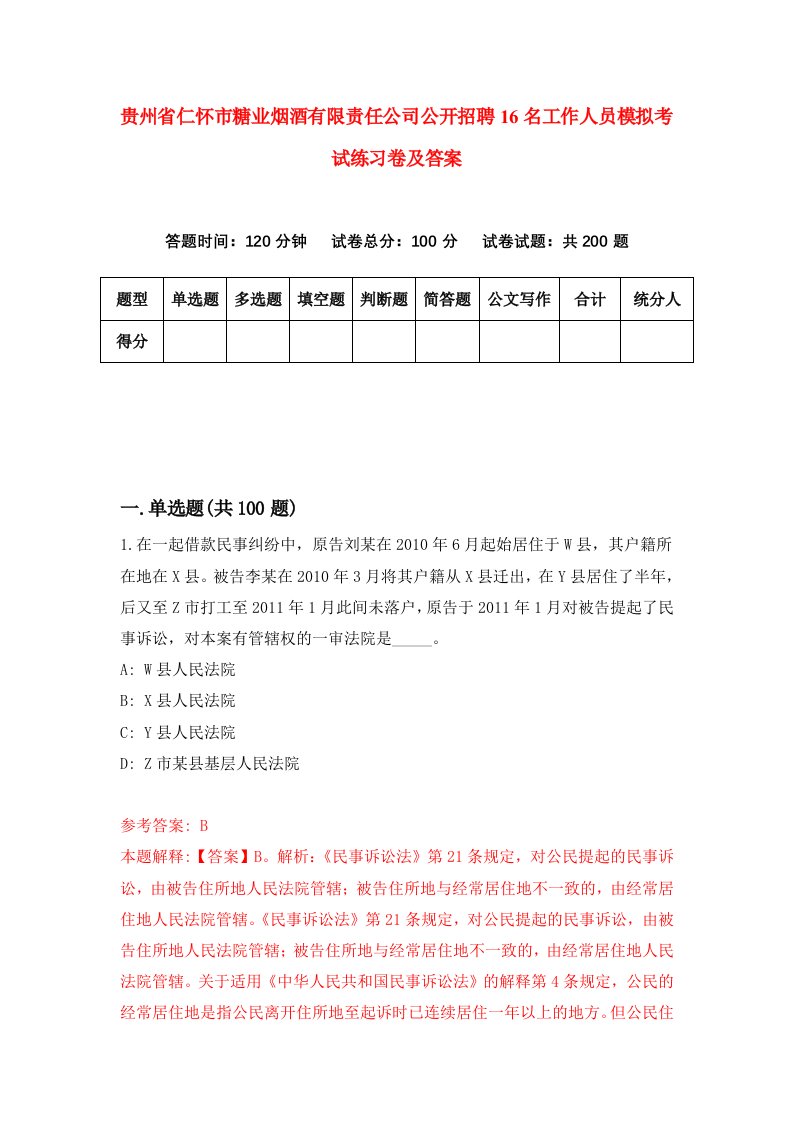 贵州省仁怀市糖业烟酒有限责任公司公开招聘16名工作人员模拟考试练习卷及答案

答题时间：120分钟　试卷总分：100分　试卷试题：共200题

| 题型 | 单选题 | 多选题 | 填空题 | 判断题 | 简答题 | 公文写作 | 合计 | 统分人 |
|---|---|---|---|---|---|---|---|---|
| 得分 | | | | | | | | |

一.单选题(共100题)

1.在一起借款民事纠纷中，原告刘某在2010年6月起始居住于W县，其户籍所在地在X县。被告李某在2010年3月将其户籍从X县迁出，在Y县居住了半年，后又至Z市打工至2011年1月此间未落户，原告于2011年1月对被告提起了民事诉讼，对本案有管辖权的一审法院是_____。

A: W县人民法院

B: X县人民法院

C: Y县人民法院

D: Z市某县基层人民法院

参考答案: B

本题解释:【答案】B。解析:《民事诉讼法》第21条规定，对公民提起的民事诉讼，由被告住所地人民法院管辖；被告住所地与经常居住地不一致的，由经常居住地人民法院管辖。《民事诉讼法》第21条规定，对公民提起的民事诉讼，由被告住所地人民法院管辖；被告住所地与经常居住地不一致的，由经常居住地人民法院管辖。关于适用《中华人民共和国民事诉讼法》的解释第4条规定，公民的经常居住地是指公民离开住所地至起诉时已连续居住一年以上的地方。但公民住